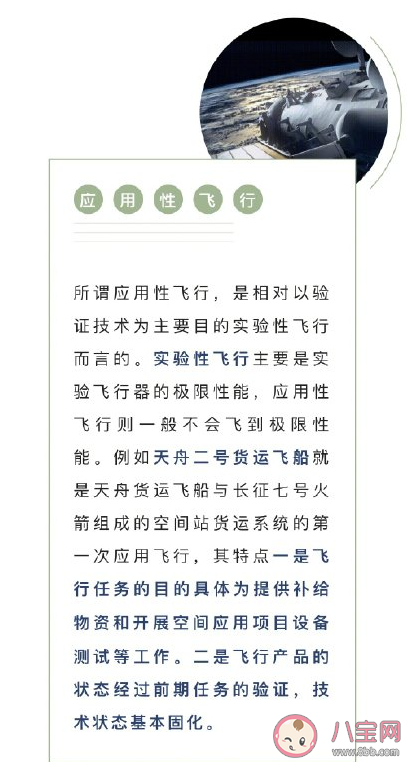 应用性飞行

所谓应用性飞行，是相对以验证技术为主要目的实验性飞行而言的。实验性飞行主要是实验飞行器的极限性能，应用性飞行则一般不会飞到极限性能。例如天舟二号货运飞船就是天舟货运飞船与长征七号火箭组成的空间站货运系统的第一次应用飞行，其特点一是飞行任务的目的具体为提供补给物资和开展空间应用项目设备测试等工作。二是飞行产品的状态经过前期任务的验证，技术状态基本固化。

八宝网
www.8bb.com